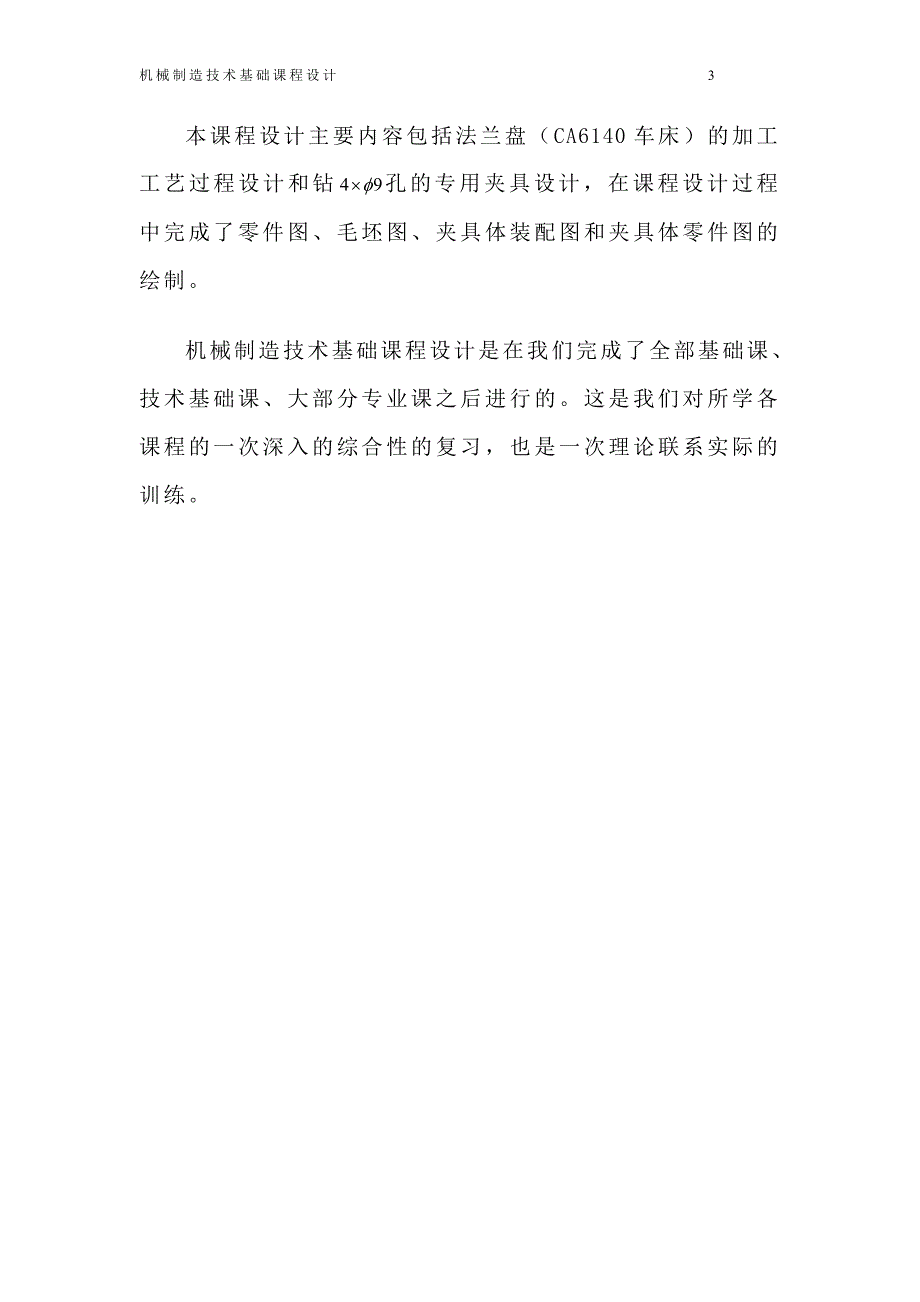 机械制造技术基础课程设计 3

本课程设计主要内容包括法兰盘（CA6140 车床）的加工工艺过程设计和钻 $4\times\phi9$ 孔的专用夹具设计，在课程设计过程中完成了零件图、毛坯图、夹具体装配图和夹具体零件图的绘制。

机械制造技术基础课程设计是在我们完成了全部基础课、技术基础课、大部分专业课之后进行的。这是我们对所学各课程的一次深入的综合性的复习，也是一次理论联系实际的训练。